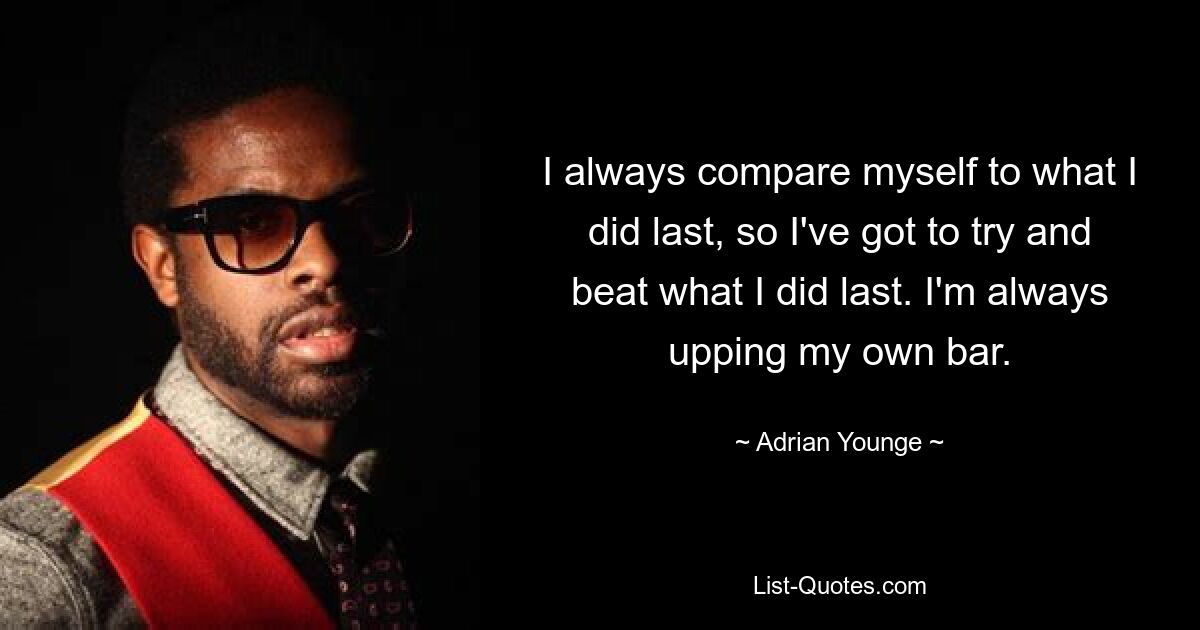 I always compare myself to what I did last, so I've got to try and beat what I did last. I'm always upping my own bar.

~ Adrian Younge ~

List-Quotes.com